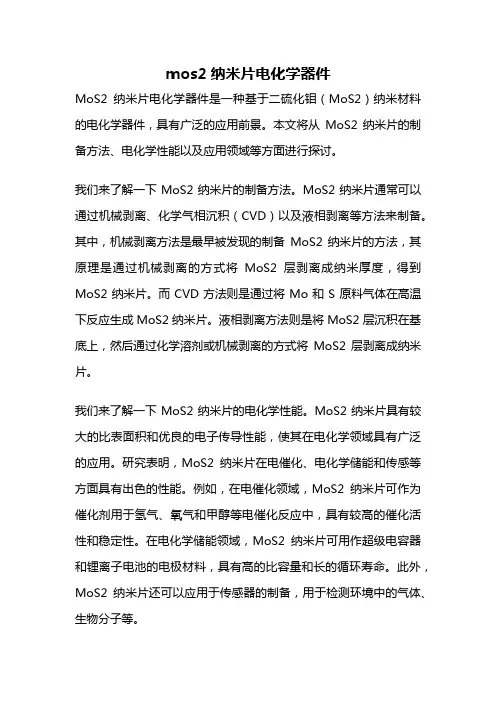 mos2 纳米片电化学器件

MoS2 纳米片电化学器件是一种基于二硫化钼（MoS2）纳米材料的电化学器件，具有广泛的应用前景。本文将从 MoS2 纳米片的制备方法、电化学性能以及应用领域等方面进行探讨。

我们来了解一下 MoS2 纳米片的制备方法。MoS2 纳米片通常可以通过机械剥离、化学气相沉积（CVD）以及液相剥离等方法来制备。其中，机械剥离方法是最早被发现的制备 MoS2 纳米片的方法，其原理是通过机械剥离的方式将 MoS2 层剥离成纳米厚度，得到 MoS2 纳米片。而 CVD 方法则是通过将 Mo 和 S 原料气体在高温下反应生成 MoS2 纳米片。液相剥离方法则是将 MoS2 层沉积在基底上，然后通过化学溶剂或机械剥离的方式将 MoS2 层剥离成纳米片。

我们来了解一下 MoS2 纳米片的电化学性能。MoS2 纳米片具有较大的比表面积和优良的电子传导性能，使其在电化学领域具有广泛的应用。研究表明，MoS2 纳米片在电催化、电化学储能和传感等方面具有出色的性能。例如，在电催化领域，MoS2 纳米片可作为催化剂用于氢气、氧气和甲醇等电催化反应中，具有较高的催化活性和稳定性。在电化学储能领域，MoS2 纳米片可用作超级电容器和锂离子电池的电极材料，具有高的比容量和长的循环寿命。此外，MoS2 纳米片还可以应用于传感器的制备，用于检测环境中的气体、生物分子等。